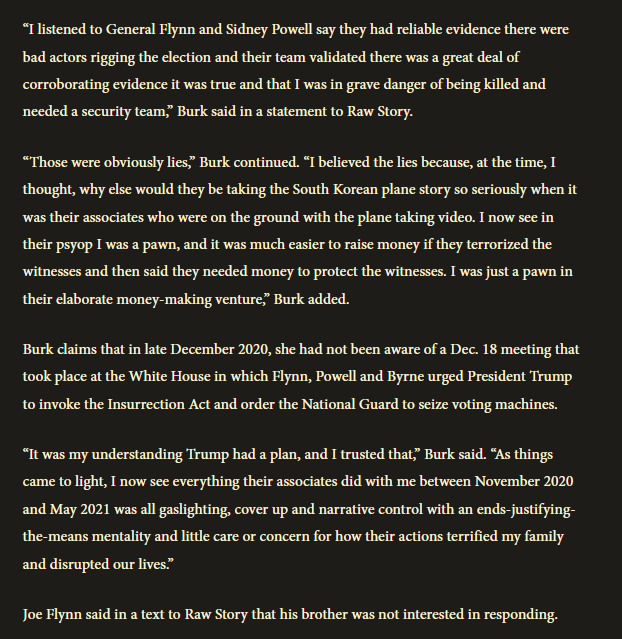 “I listened to General Flynn and Sidney Powell say they had reliable evidence there were bad actors rigging the election and their team validated there was a great deal of corroborating evidence it was true and that I was in grave danger of being killed and needed a security team,” Burk said in a statement to Raw Story.

“Those were obviously lies,” Burk continued. “I believed the lies because, at the time, I thought, why else would they be taking the South Korean plane story so seriously when it was their associates who were on the ground with the plane taking video. I now see in their psyop I was a pawn, and it was much easier to raise money if they terrorized the witnesses and then said they needed money to protect the witnesses. I was just a pawn in their elaborate money-making venture,” Burk added.

Burk claims that in late December 2020, she had not been aware of a Dec. 18 meeting that took place at the White House in which Flynn, Powell and Byrne urged President Trump to invoke the Insurrection Act and order the National Guard to seize voting machines.

“It was my understanding Trump had a plan, and I trusted that,” Burk said. “As things came to light, I now see everything their associates did with me between November 2020 and May 2021 was all gaslighting, cover up and narrative control with an ends-justifying-the-means mentality and little care or concern for how their actions terrified my family and disrupted our lives.”

Joe Flynn said in a text to Raw Story that his brother was not interested in responding.